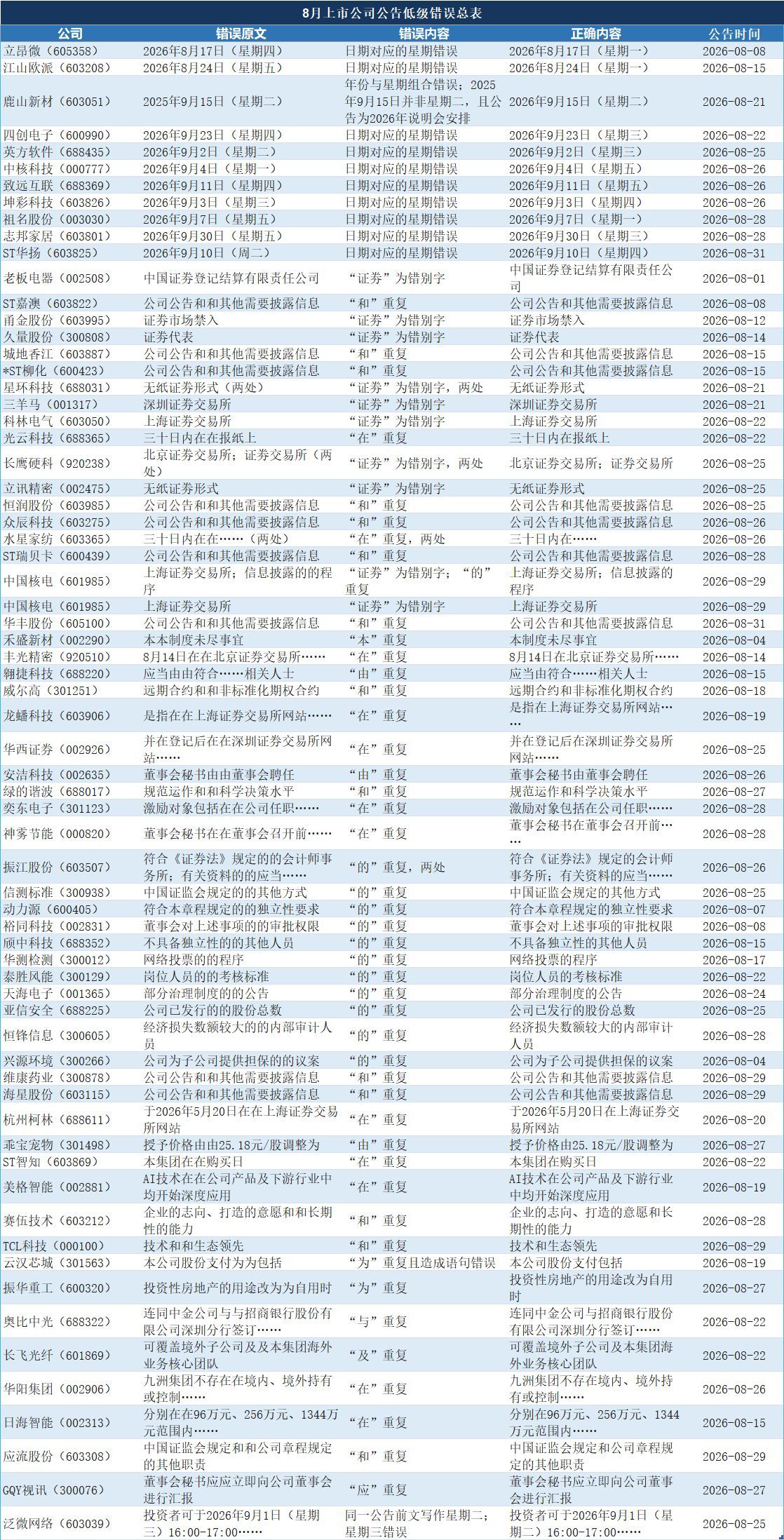 8月上市公司公告低级错误总表

| 公司 | 错误原文 | 错误内容 | 正确内容 | 公告时间 |
|---|---|---|---|---|
| 立昂微（605358） | 2026年8月17日（星期四） | 日期对应的星期错误 | 2026年8月17日（星期一） | 2026-08-08 |
| 江山欧派（603208） | 2026年8月24日（星期五） | 日期对应的星期错误 | 2026年8月24日（星期一） | 2026-08-15 |
| 鹿山新材（603051） | 2025年9月15日（星期二） | 年份与星期组合错误；2025年9月15日并非星期二，且公告为2026年说明会安排 | 2026年9月15日（星期二） | 2026-08-21 |
| 四创电子（600990） | 2026年9月23日（星期四） | 日期对应的星期错误 | 2026年9月23日（星期三） | 2026-08-22 |
| 英方软件（688435） | 2026年9月2日（星期二） | 日期对应的星期错误 | 2026年9月2日（星期三） | 2026-08-25 |
| 中核科技（000777） | 2026年9月4日（星期一） | 日期对应的星期错误 | 2026年9月4日（星期五） | 2026-08-26 |
| 致远互联（688369） | 2026年9月11日（星期四） | 日期对应的星期错误 | 2026年9月11日（星期五） | 2026-08-26 |
| 坤彩科技（603826） | 2026年9月3日（星期三） | 日期对应的星期错误 | 2026年9月3日（星期四） | 2026-08-26 |
| 祖名股份（003030） | 2026年9月7日（星期五） | 日期对应的星期错误 | 2026年9月7日（星期一） | 2026-08-28 |
| 志邦家居（603801） | 2026年9月30日（星期五） | 日期对应的星期错误 | 2026年9月30日（星期三） | 2026-08-28 |
| ST华扬（603825） | 2026年9月10日（周二） | 日期对应的星期错误 | 2026年9月10日（星期四） | 2026-08-31 |
| 老板电器（002508） | 中国证劵登记结算有限责任公司 | “证劵”为错别字 | 中国证券登记结算有限责任公司 | 2026-08-01 |
| ST嘉澳（603822） | 公司公告和和其他需要披露信息 | “和”重复 | 公司公告和其他需要披露信息 | 2026-08-08 |
| 甬金股份（603995） | 证劵市场禁入 | “证劵”为错别字 | 证券市场禁入 | 2026-08-12 |
| 久量股份（300808） | 证劵代表 | “证劵”为错别字 | 证券代表 | 2026-08-14 |
| 城地香江（603887） | 公司公告和和其他需要披露信息 | “和”重复 | 公司公告和其他需要披露信息 | 2026-08-15 |
| *ST柳化（600423） | 公司公告和和其他需要披露信息 | “和”重复 | 公司公告和其他需要披露信息 | 2026-08-15 |
| 星环科技（688031） | 无纸证劵形式（两处） | “证劵”为错别字，两处 | 无纸证券形式 | 2026-08-21 |
| 三羊马（001317） | 深圳证劵交易所 | “证劵”为错别字 | 深圳证券交易所 | 2026-08-21 |
| 科林电气（603050） | 上海证劵交易所 | “证劵”为错别字 | 上海证券交易所 | 2026-08-22 |
| 光云科技（688365） | 三十日内在在报纸上 | “在”重复 | 三十日内在报纸上 | 2026-08-22 |
| 长鹰硬科（920238） | 北京证劵交易所；证劵交易所（两处） | “证劵”为错别字，两处 | 北京证券交易所；证券交易所 | 2026-08-25 |
| 立讯精密（002475） | 无纸证劵形式 | “证劵”为错别字 | 无纸证券形式 | 2026-08-25 |
| 恒润股份（603985） | 公司公告和和其他需要披露信息 | “和”重复 | 公司公告和其他需要披露信息 | 2026-08-25 |
| 众辰科技（603275） | 公司公告和和其他需要披露信息 | “和”重复 | 公司公告和其他需要披露信息 | 2026-08-26 |
| 水星家纺（603365） | 三十日内在在……（两处） | “在”重复，两处 | 三十日内在…… | 2026-08-26 |
| ST瑞贝卡（600439） | 公司公告和和其他需要披露信息 | “和”重复 | 公司公告和其他需要披露信息 | 2026-08-28 |
| 中国核电（601985） | 上海证劵交易所；信息披露的的程序 | “证劵”为错别字；“的”重复 | 上海证券交易所；信息披露的程序 | 2026-08-29 |
| 中国核电（601985） | 上海证劵交易所 | “证劵”为错别字 | 上海证券交易所 | 2026-08-29 |
| 华丰股份（605100） | 公司公告和和其他需要披露信息 | “和”重复 | 公司公告和其他需要披露信息 | 2026-08-31 |
| 禾盛新材（002290） | 本本制度未尽事宜 | “本”重复 | 本制度未尽事宜 | 2026-08-04 |
| 丰光精密（920510） | 8月14日在在北京证券交易所…… | “在”重复 | 8月14日在北京证券交易所…… | 2026-08-14 |
| 翱捷科技（688220） | 应当由由符合……相关人士 | “由”重复 | 应当由符合……相关人士 | 2026-08-15 |
| 威尔高（301251） | 远期合约和和非标准化期权合约 | “和”重复 | 远期合约和非标准化期权合约 | 2026-08-18 |
| 龙蟠科技（603906） | 是指在在上海证券交易所网站…… | “在”重复 | 是指在上海证券交易所网站…… | 2026-08-19 |
| 华西证券（002926） | 并在登记后在在深圳证券交易所网站…… | “在”重复 | 并在登记后在深圳证券交易所网站…… | 2026-08-25 |
| 安洁科技（002635） | 董事会秘书由由董事会聘任 | “由”重复 | 董事会秘书由董事会聘任 | 2026-08-26 |
| 绿的谐波（688017） | 规范运作和和科学决策水平 | “和”重复 | 规范运作和科学决策水平 | 2026-08-27 |
| 奕东电子（301123） | 激励对象包括在在公司任职…… | “在”重复 | 激励对象包括在公司任职…… | 2026-08-28 |
| 神雾节能（000820） | 董事会秘书在在董事会召开前…… | “在”重复 | 董事会秘书在董事会召开前…… | 2026-08-28 |
| 振江股份（603507） | 符合《证券法》规定的的会计师事务所；有关资料的的应当…… | “的”重复，两处 | 符合《证券法》规定的会计师事务所；有关资料的应当…… | 2026-08-26 |
| 信测标准（300938） | 中国证监会规定的的其他方式 | “的”重复 | 中国证监会规定的其他方式 | 2026-08-25 |
| 动力源（600405） | 符合本章程规定的的独立性要求 | “的”重复 | 符合本章程规定的独立性要求 | 2026-08-07 |
| 裕同科技（002831） | 董事会对上述事项的的审批权限 | “的”重复 | 董事会对上述事项的审批权限 | 2026-08-08 |
| 颀中科技（688352） | 不具备独立性的的其他人员 | “的”重复 | 不具备独立性的其他人员 | 2026-08-15 |
| 华测检测（300012） | 网络投票的的程序 | “的”重复 | 网络投票的程序 | 2026-08-17 |
| 泰胜风能（300129） | 岗位人员的的考核标准 | “的”重复 | 岗位人员的考核标准 | 2026-08-22 |
| 天海电子（001365） | 部分治理制度的的公告 | “的”重复 | 部分治理制度的公告 | 2026-08-24 |
| 亚信安全（688225） | 公司已发行的的股份总数 | “的”重复 | 公司已发行的股份总数 | 2026-08-25 |
| 恒锋信息（300605） | 经济损失数额较大的的内部审计人员 | “的”重复 | 经济损失数额较大的内部审计人员 | 2026-08-28 |
| 兴源环境（300266） | 公司为子公司提供担保的的议案 | “的”重复 | 公司为子公司提供担保的议案 | 2026-08-04 |
| 维康药业（300878） | 公司公告和和其他需要披露信息 | “和”重复 | 公司公告和其他需要披露信息 | 2026-08-29 |
| 海星股份（603115） | 公司公告和和其他需要披露信息 | “和”重复 | 公司公告和其他需要披露信息 | 2026-08-29 |
| 杭州柯林（688611） | 于2026年5月20日在在上海证券交易所网站 | “在”重复 | 于2026年5月20日在上海证券交易所网站 | 2026-08-20 |
| 乖宝宠物（301498） | 授予价格由由25.18元/股调整为 | “由”重复 | 授予价格由25.18元/股调整为 | 2026-08-27 |
| ST智知（603869） | 本集团在在购买日 | “在”重复 | 本集团在购买日 | 2026-08-22 |
| 美格智能（002881） | AI技术在在公司产品及下游行业中均开始深度应用 | “在”重复 | AI技术在公司产品及下游行业中均开始深度应用 | 2026-08-19 |
| 赛伍技术（603212） | 企业的志向、打造的意愿和和长期性的能力 | “和”重复 | 企业的志向、打造的意愿和长期性的能力 | 2026-08-28 |
| TCL科技（000100） | 技术和和生态领先 | “和”重复 | 技术和生态领先 | 2026-08-29 |
| 云汉芯城（301563） | 本公司股份支付为为包括 | “为”重复且造成语句错误 | 本公司股份支付包括 | 2026-08-19 |
| 振华重工（600320） | 投资性房地产的用途改为为自用时 | “为”重复 | 投资性房地产的用途改为自用时 | 2026-08-27 |
| 奥比中光（688322） | 连同中金公司与与招商银行股份有限公司深圳分行签订…… | “与”重复 | 连同中金公司与招商银行股份有限公司深圳分行签订…… | 2026-08-22 |
| 长飞光纤（601869） | 可覆盖境外子公司及及本集团海外业务核心团队 | “及”重复 | 可覆盖境外子公司及本集团海外业务核心团队 | 2026-08-22 |
| 华阳集团（002906） | 九洲集团不存在在境内、境外持有或控制…… | “在”重复 | 九洲集团不存在境内、境外持有或控制…… | 2026-08-26 |
| 日海智能（002313） | 分别在在96万元、256万元、1344万元范围内…… | “在”重复 | 分别在96万元、256万元、1344万元范围内…… | 2026-08-15 |
| 应流股份（603308） | 中国证监会规定和和公司章程规定的其他职责 | “和”重复 | 中国证监会规定和公司章程规定的其他职责 | 2026-08-29 |
| GQY视讯（300076） | 董事会秘书应应立即向公司董事会进行汇报 | “应”重复 | 董事会秘书应立即向公司董事会进行汇报 | 2026-08-27 |
| 泛微网络（603039） | 投资者可于2026年9月1日（星期三）16:00-17:00…… | 同一公告前文写作星期二；星期三错误 | 投资者可于2026年9月1日（星期二）16:00-17:00…… | 2026-08-25 |